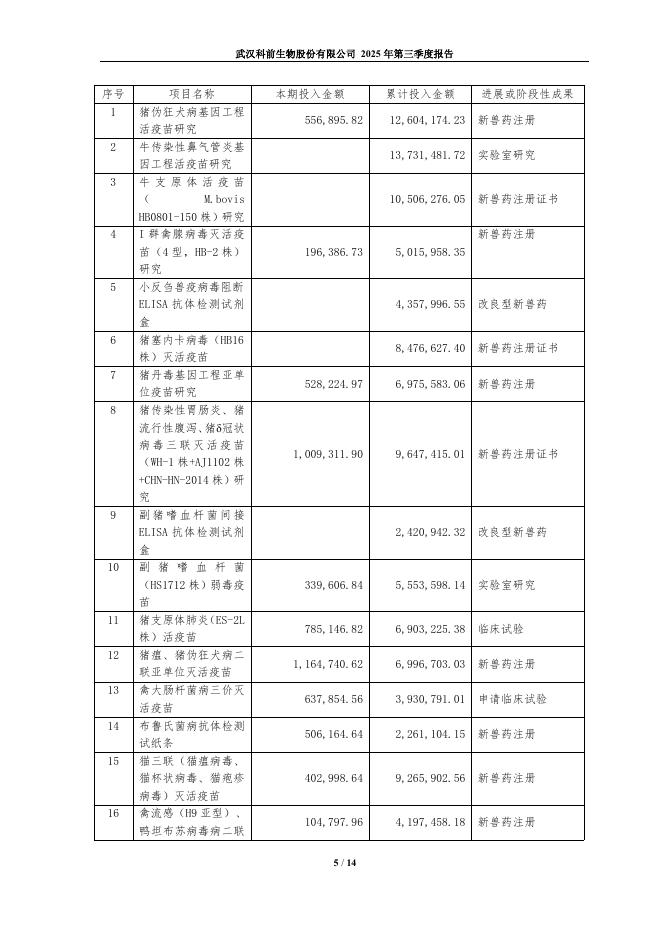 武汉科前生物股份有限公司 2025 年第三季度报告

| 序号 | 项目名称 | 本期投入金额 | 累计投入金额 | 进展或阶段性成果 |
|---|---|---|---|---|
| 1 | 猪伪狂犬病基因工程活疫苗研究 | 556,895.82 | 12,604,174.23 | 新兽药注册 |
| 2 | 牛传染性鼻气管炎基因工程活疫苗研究 | | 13,731,481.72 | 实验室研究 |
| 3 | 牛支原体活疫苗（M.bovis HB0801-150 株）研究 | | 10,506,276.05 | 新兽药注册证书 |
| 4 | I 群禽腺病毒灭活疫苗（4 型，HB-2 株）研究 | 196,386.73 | 5,015,958.35 | 新兽药注册 |
| 5 | 小反刍兽疫病毒阻断 ELISA 抗体检测试剂盒 | | 4,357,996.55 | 改良型新兽药 |
| 6 | 猪塞内卡病毒（HB16 株）灭活疫苗 | | 8,476,627.40 | 新兽药注册证书 |
| 7 | 猪丹毒基因工程亚单位疫苗研究 | 528,224.97 | 6,975,583.06 | 新兽药注册 |
| 8 | 猪传染性胃肠炎、猪流行性腹泻、猪δ冠状病毒三联灭活疫苗（WH-1 株+AJ1102 株+CHN-HN-2014 株）研究 | 1,009,311.90 | 9,647,415.01 | 新兽药注册证书 |
| 9 | 副猪嗜血杆菌间接 ELISA 抗体检测试剂盒 | | 2,420,942.32 | 改良型新兽药 |
| 10 | 副猪嗜血杆菌（HS1712 株）弱毒疫苗 | 339,606.84 | 5,553,598.14 | 实验室研究 |
| 11 | 猪支原体肺炎（ES-2L 株）活疫苗 | 785,146.82 | 6,903,225.38 | 临床试验 |
| 12 | 猪瘟、猪伪狂犬病二联亚单位灭活疫苗 | 1,164,740.62 | 6,996,703.03 | 新兽药注册 |
| 13 | 禽大肠杆菌病三价灭活疫苗 | 637,854.56 | 3,930,791.01 | 申请临床试验 |
| 14 | 布鲁氏菌病抗体检测试纸条 | 506,164.64 | 2,261,104.15 | 新兽药注册 |
| 15 | 猫三联（猫瘟病毒、猫杯状病毒、猫疱疹病毒）灭活疫苗 | 402,998.64 | 9,265,902.56 | 新兽药注册 |
| 16 | 禽流感（H9 亚型）、鸭坦布苏病毒病二联 | 104,797.96 | 4,197,458.18 | 新兽药注册 |

5 / 14